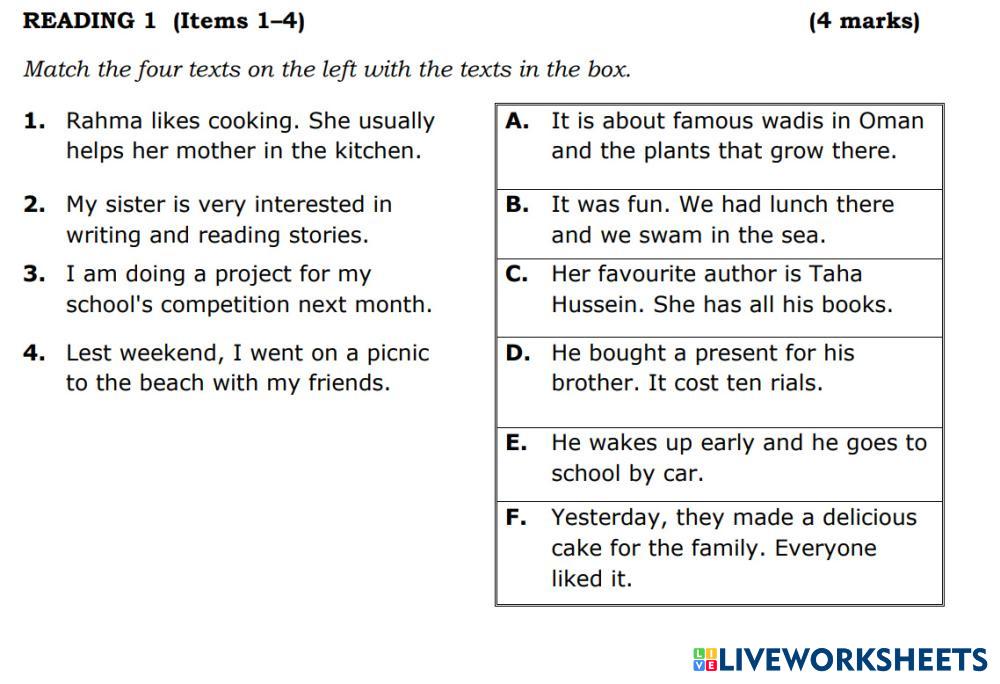 READING 1 (Items 1–4) (4 marks)

Match the four texts on the left with the texts in the box.

1. Rahma likes cooking. She usually helps her mother in the kitchen.

2. My sister is very interested in writing and reading stories.

3. I am doing a project for my school's competition next month.

4. Lest weekend, I went on a picnic to the beach with my friends.

A. It is about famous wadis in Oman and the plants that grow there.

B. It was fun. We had lunch there and we swam in the sea.

C. Her favourite author is Taha Hussein. She has all his books.

D. He bought a present for his brother. It cost ten rials.

E. He wakes up early and he goes to school by car.

F. Yesterday, they made a delicious cake for the family. Everyone liked it.

LIVEWORKSHEETS